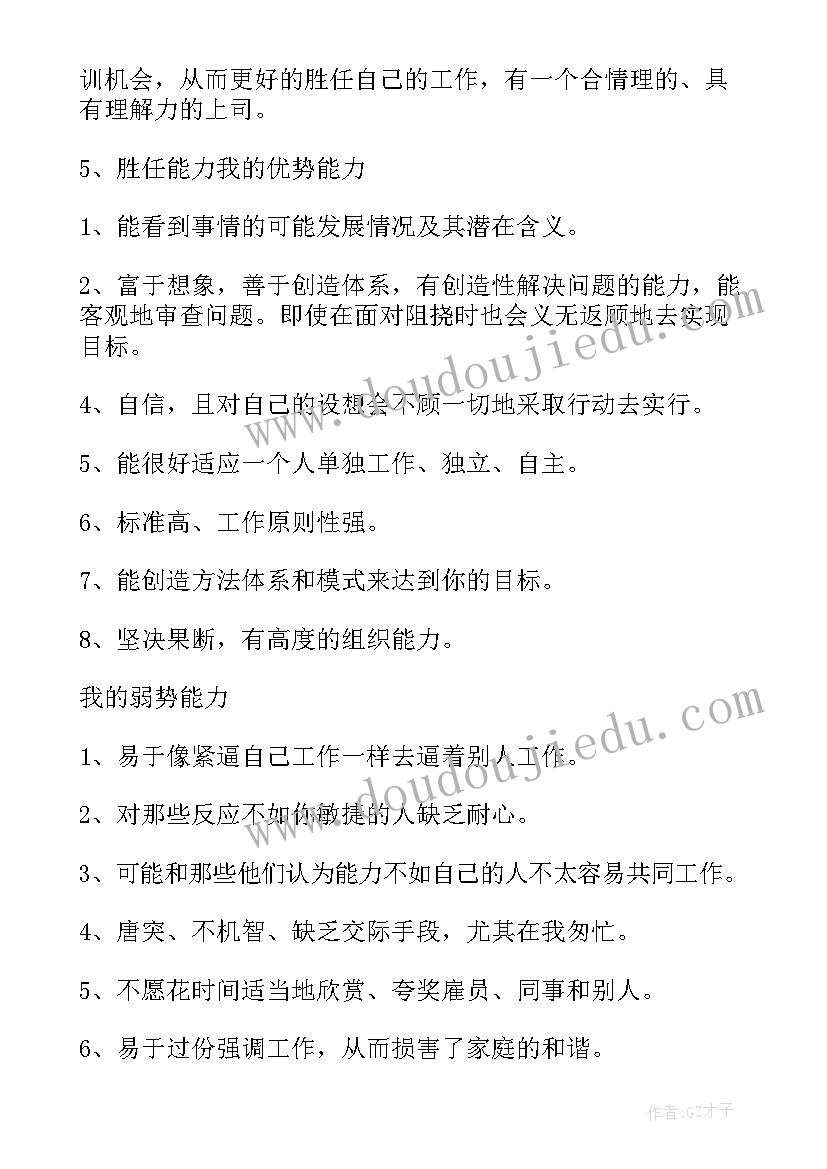 训机会，从而更好的胜任自己的工作，有一个合情理的、具有理解力的上司。

5、胜任能力我的优势能力

1、能看到事情的可能发展情况及其潜在含义。

2、富于想象，善于创造体系，有创造性解决问题的能力，能客观地审查问题。即使在面对阻挠时也会义无返顾地去实现目标。

4、自信，且对自己的设想会不顾一切地采取行动去实行。

5、能很好适应一个人单独工作、独立、自主。

6、标准高、工作原则性强。

7、能创造方法体系和模式来达到你的目标。

8、坚决果断，有高度的组织能力。

我的弱势能力

1、易于像紧逼自己工作一样去逼着别人工作。

2、对那些反应不如你敏捷的人缺乏耐心。

3、可能和那些他们认为能力不如自己的人不太容易共同工作。

4、唐突、不机智、缺乏交际手段，尤其在我匆忙。

5、不愿花时间适当地欣赏、夸奖雇员、同事和别人。

6、易于过份强调工作，从而损害了家庭的和谐。

www.doudoujiedu.com

www.doudoujiedu.com

作者:GZ才子